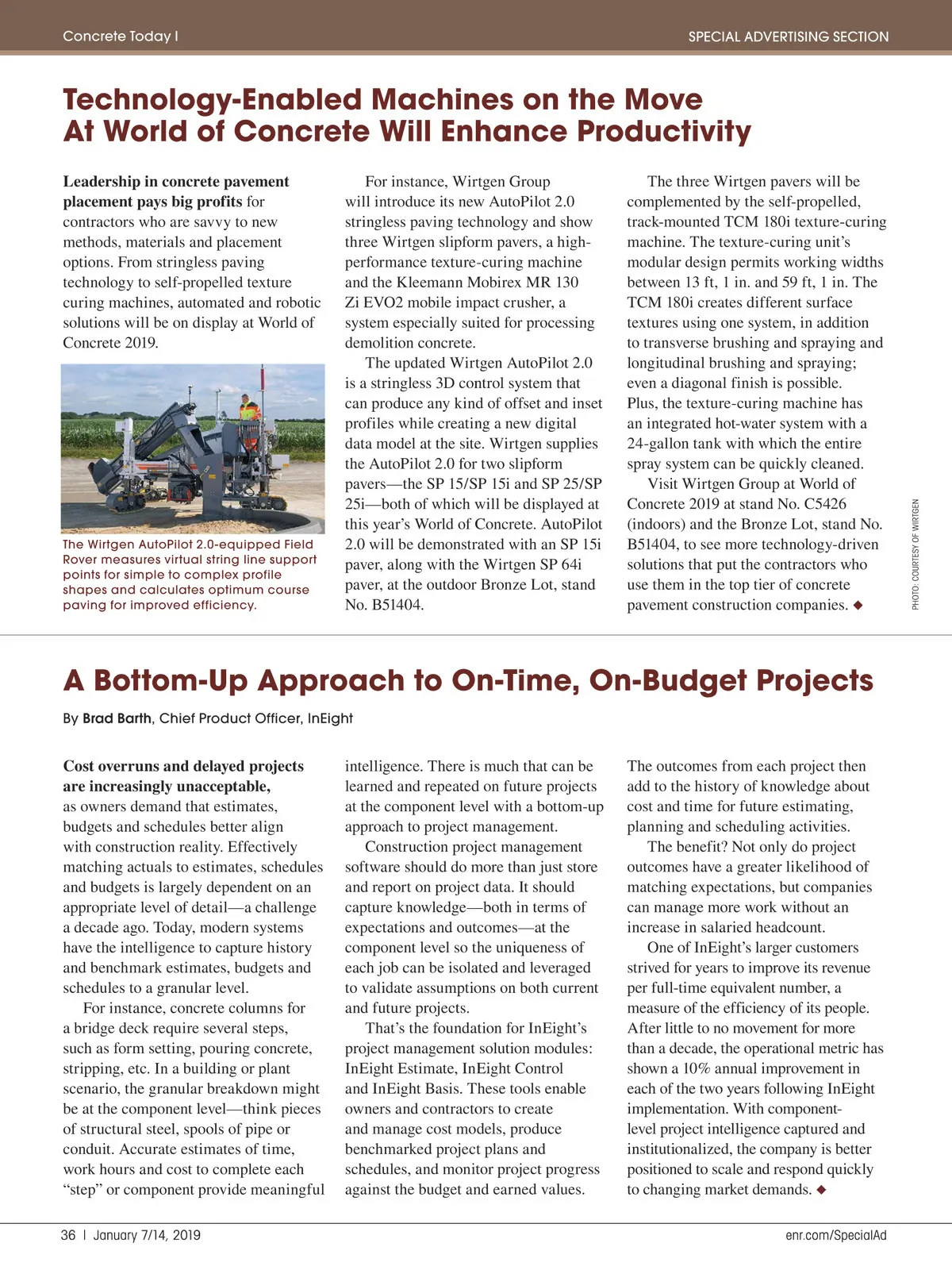 Concrete Today I

SPECIAL ADVERTISING SECTION

Technology-Enabled Machines on the Move At World of Concrete Will Enhance Productivity

Leadership in concrete pavement placement pays big profits for contractors who are savvy to new methods, materials and placement options. From stringless paving technology to self-propelled texture curing machines, automated and robotic solutions will be on display at World of Concrete 2019.

The Wirtgen AutoPilot 2.0-equipped Field Rover measures virtual string line support points for simple to complex profile shapes and calculates optimum course paving for improved efficiency.

For instance, Wirtgen Group will introduce its new AutoPilot 2.0 stringless paving technology and show three Wirtgen slipform pavers, a high-performance texture-curing machine and the Kleemann Mobirex MR 130 Zi EVO2 mobile impact crusher, a system especially suited for processing demolition concrete.

The updated Wirtgen AutoPilot 2.0 is a stringless 3D control system that can produce any kind of offset and inset profiles while creating a new digital data model at the site. Wirtgen supplies the AutoPilot 2.0 for two slipform pavers—the SP 15/SP 15i and SP 25/SP 25i—both of which will be displayed at this year's World of Concrete. AutoPilot 2.0 will be demonstrated with an SP 15i paver, along with the Wirtgen SP 64i paver, at the outdoor Bronze Lot, stand No. B51404.

The three Wirtgen pavers will be complemented by the self-propelled, track-mounted TCM 180i texture-curing machine. The texture-curing unit's modular design permits working widths between 13 ft, 1 in. and 59 ft, 1 in. The TCM 180i creates different surface textures using one system, in addition to transverse brushing and spraying and longitudinal brushing and spraying; even a diagonal finish is possible. Plus, the texture-curing machine has an integrated hot-water system with a 24-gallon tank with which the entire spray system can be quickly cleaned.

Visit Wirtgen Group at World of Concrete 2019 at stand No. C5426 (indoors) and the Bronze Lot, stand No. B51404, to see more technology-driven solutions that put the contractors who use them in the top tier of concrete pavement construction companies. ◆

PHOTO: COURTESY OF WIRTGEN

A Bottom-Up Approach to On-Time, On-Budget Projects

By Brad Barth, Chief Product Officer, InEight

Cost overruns and delayed projects are increasingly unacceptable, as owners demand that estimates, budgets and schedules better align with construction reality. Effectively matching actuals to estimates, schedules and budgets is largely dependent on an appropriate level of detail—a challenge a decade ago. Today, modern systems have the intelligence to capture history and benchmark estimates, budgets and schedules to a granular level.

For instance, concrete columns for a bridge deck require several steps, such as form setting, pouring concrete, stripping, etc. In a building or plant scenario, the granular breakdown might be at the component level—think pieces of structural steel, spools of pipe or conduit. Accurate estimates of time, work hours and cost to complete each "step" or component provide meaningful intelligence. There is much that can be learned and repeated on future projects at the component level with a bottom-up approach to project management.

Construction project management software should do more than just store and report on project data. It should capture knowledge—both in terms of expectations and outcomes—at the component level so the uniqueness of each job can be isolated and leveraged to validate assumptions on both current and future projects.

That's the foundation for InEight's project management solution modules: InEight Estimate, InEight Control and InEight Basis. These tools enable owners and contractors to create and manage cost models, produce benchmarked project plans and schedules, and monitor project progress against the budget and earned values.

The outcomes from each project then add to the history of knowledge about cost and time for future estimating, planning and scheduling activities.

The benefit? Not only do project outcomes have a greater likelihood of matching expectations, but companies can manage more work without an increase in salaried headcount.

One of InEight's larger customers strived for years to improve its revenue per full-time equivalent number, a measure of the efficiency of its people. After little to no movement for more than a decade, the operational metric has shown a 10% annual improvement in each of the two years following InEight implementation. With component-level project intelligence captured and institutionalized, the company is better positioned to scale and respond quickly to changing market demands. ◆

36 | January 7/14, 2019

enr.com/SpecialAd